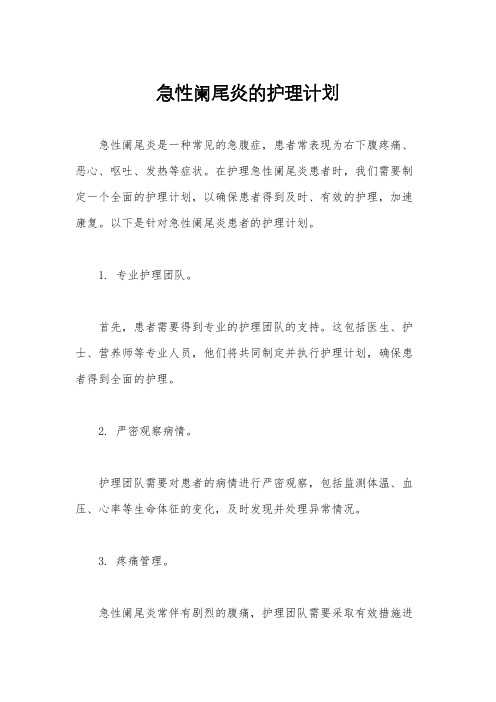 急性阑尾炎的护理计划

急性阑尾炎是一种常见的急腹症，患者常表现为右下腹疼痛、恶心、呕吐、发热等症状。在护理急性阑尾炎患者时，我们需要制定一个全面的护理计划，以确保患者得到及时、有效的护理，加速康复。以下是针对急性阑尾炎患者的护理计划。

1. 专业护理团队。

首先，患者需要得到专业的护理团队的支持。这包括医生、护士、营养师等专业人员，他们将共同制定并执行护理计划，确保患者得到全面的护理。

2. 严密观察病情。

护理团队需要对患者的病情进行严密观察，包括监测体温、血压、心率等生命体征的变化，及时发现并处理异常情况。

3. 疼痛管理。

急性阑尾炎常伴有剧烈的腹痛，护理团队需要采取有效措施进